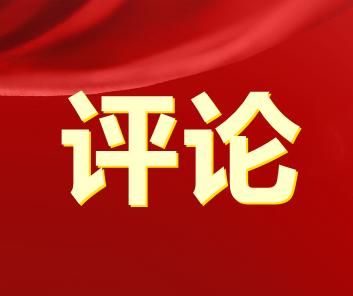 评论